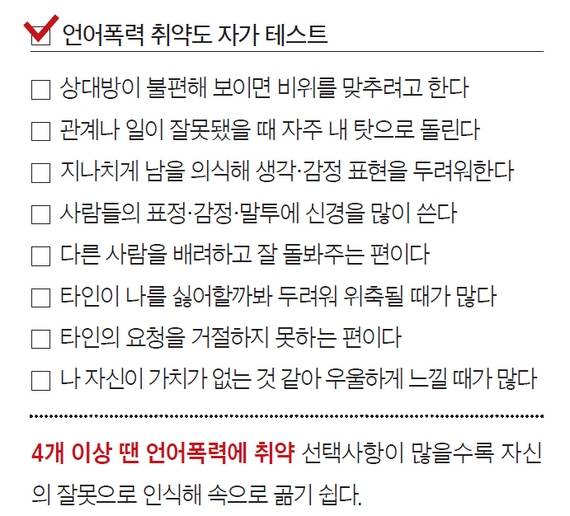 ☑ 언어폭력 취약도 자가 테스트

☐ 상대방이 불편해 보이면 비위를 맞추려고 한다
☐ 관계나 일이 잘못됐을 때 자주 내 탓으로 돌린다
☐ 지나치게 남을 의식해 생각·감정 표현을 두려워한다
☐ 사람들의 표정·감정·말투에 신경을 많이 쓴다
☐ 다른 사람을 배려하고 잘 돌봐주는 편이다
☐ 타인이 나를 싫어할까봐 두려워 위축될 때가 많다
☐ 타인의 요청을 거절하지 못하는 편이다
☐ 나 자신이 가치가 없는 것 같아 우울하게 느낄 때가 많다

4개 이상 땐 언어폭력에 취약 선택사항이 많을수록 자신의 잘못으로 인식해 속으로 곪기 쉽다.